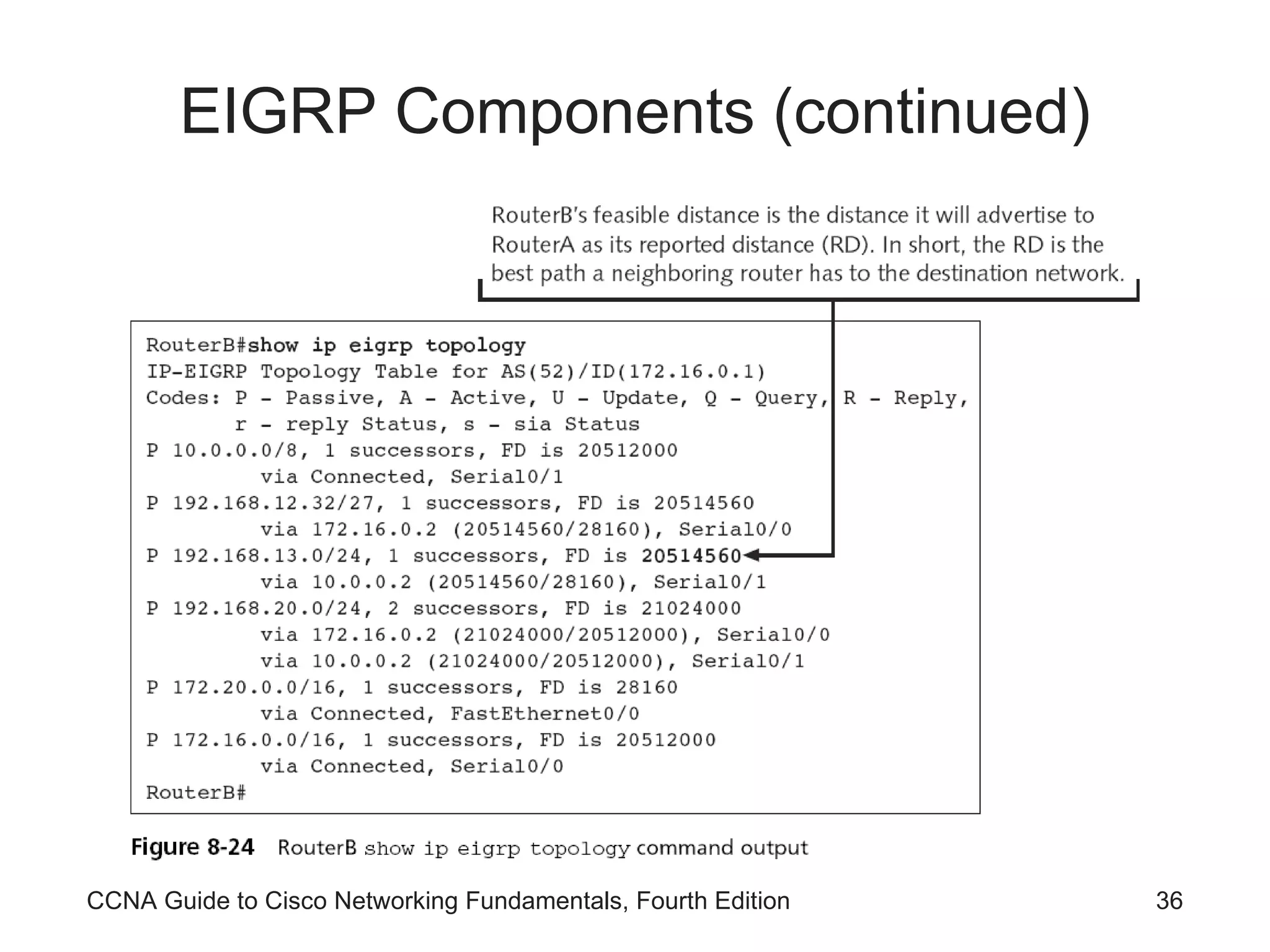 EIGRP Components (continued)

RouterB's feasible distance is the distance it will advertise to RouterA as its reported distance (RD). In short, the RD is the best path a neighboring router has to the destination network.

RouterB#show ip eigrp topology
IP-EIGRP Topology Table for AS(52)/ID(172.16.0.1)
Codes: P - Passive, A - Active, U - Update, Q - Query, R - Reply,
       r - reply Status, s - sia Status
P 10.0.0.0/8, 1 successors, FD is 20512000
         via Connected, Serial0/1
P 192.168.12.32/27, 1 successors, FD is 20514560
         via 172.16.0.2 (20514560/28160), Serial0/0
P 192.168.13.0/24, 1 successors, FD is 20514560
         via 10.0.0.2 (20514560/28160), Serial0/1
P 192.168.20.0/24, 2 successors, FD is 21024000
         via 172.16.0.2 (21024000/20512000), Serial0/0
         via 10.0.0.2 (21024000/20512000), Serial0/1
P 172.20.0.0/16, 1 successors, FD is 28160
         via Connected, FastEthernet0/0
P 172.16.0.0/16, 1 successors, FD is 20512000
         via Connected, Serial0/0
RouterB#

Figure 8-24 RouterB show ip eigrp topology command output

CCNA Guide to Cisco Networking Fundamentals, Fourth Edition

36